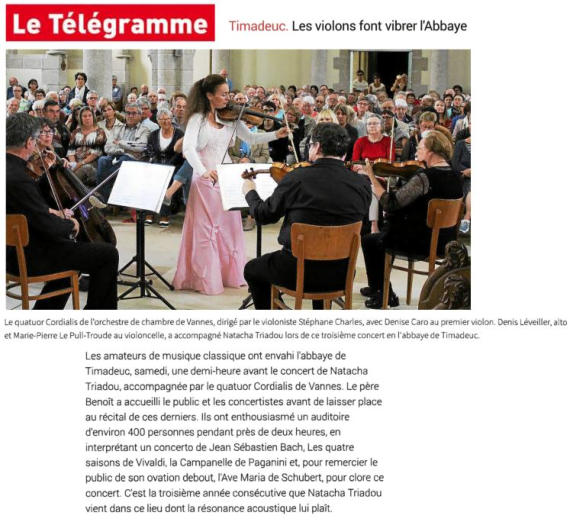 Le Télégramme

Timadeuc. Les violons font vibrer l'Abbaye

Le quatuor Cordialis de l'orchestre de chambre de Vannes, dirigé par le violoniste Stéphane Charles, avec Denise Caro au premier violon. Denis Léveiller, alto et Marie-Pierre Le Pull-Troude au violoncelle, a accompagné Natacha Triadou lors de ce troisième concert en l'abbaye de Timadeuc.

Les amateurs de musique classique ont envahi l'abbaye de Timadeuc, samedi, une demi-heure avant le concert de Natacha Triadou, accompagnée par le quatuor Cordialis de Vannes. Le père Benoît a accueilli le public et les concertistes avant de laisser place au récital de ces derniers. Ils ont enthousiasmé un auditoire d'environ 400 personnes pendant près de deux heures, en interprétant un concerto de Jean Sébastien Bach, Les quatre saisons de Vivaldi, la Campanelle de Paganini et, pour remercier le public de son ovation debout, l'Ave Maria de Schubert, pour clore ce concert. C'est la troisième année consécutive que Natacha Triadou vient dans ce lieu dont la résonance acoustique lui plaît.